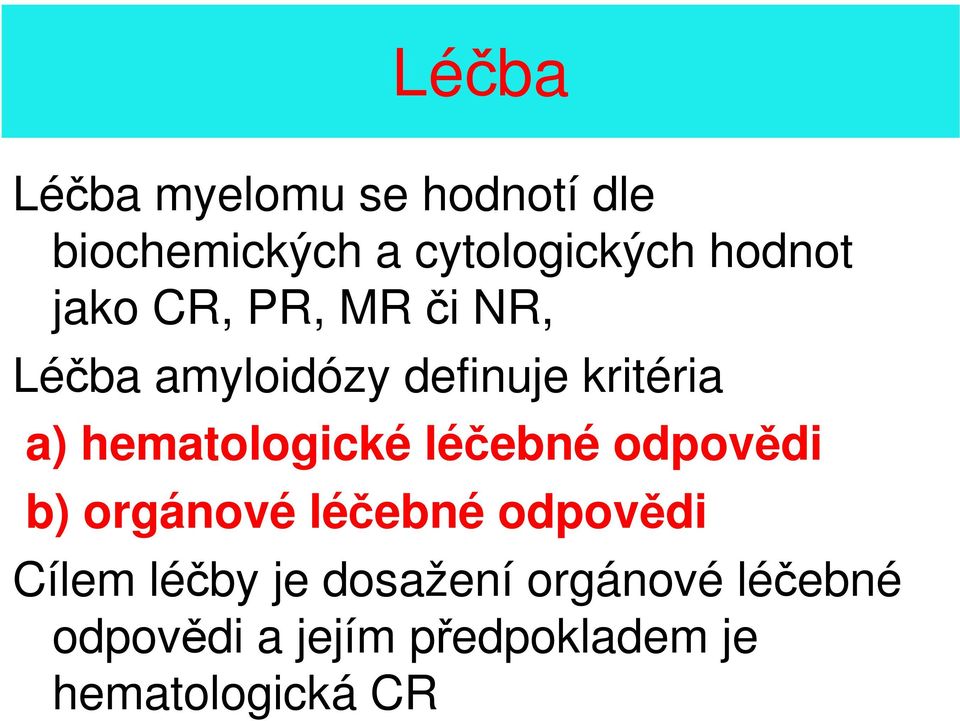 Léčba

Léčba myelomu se hodnotí dle biochemických a cytologických hodnot jako CR, PR, MR či NR,

Léčba amyloidózy definuje kritéria

a) hematologické léčebné odpovědi

b) orgánové léčebné odpovědi

Cílem léčby je dosažení orgánové léčebné odpovědi a jejím předpokladem je hematologická CR